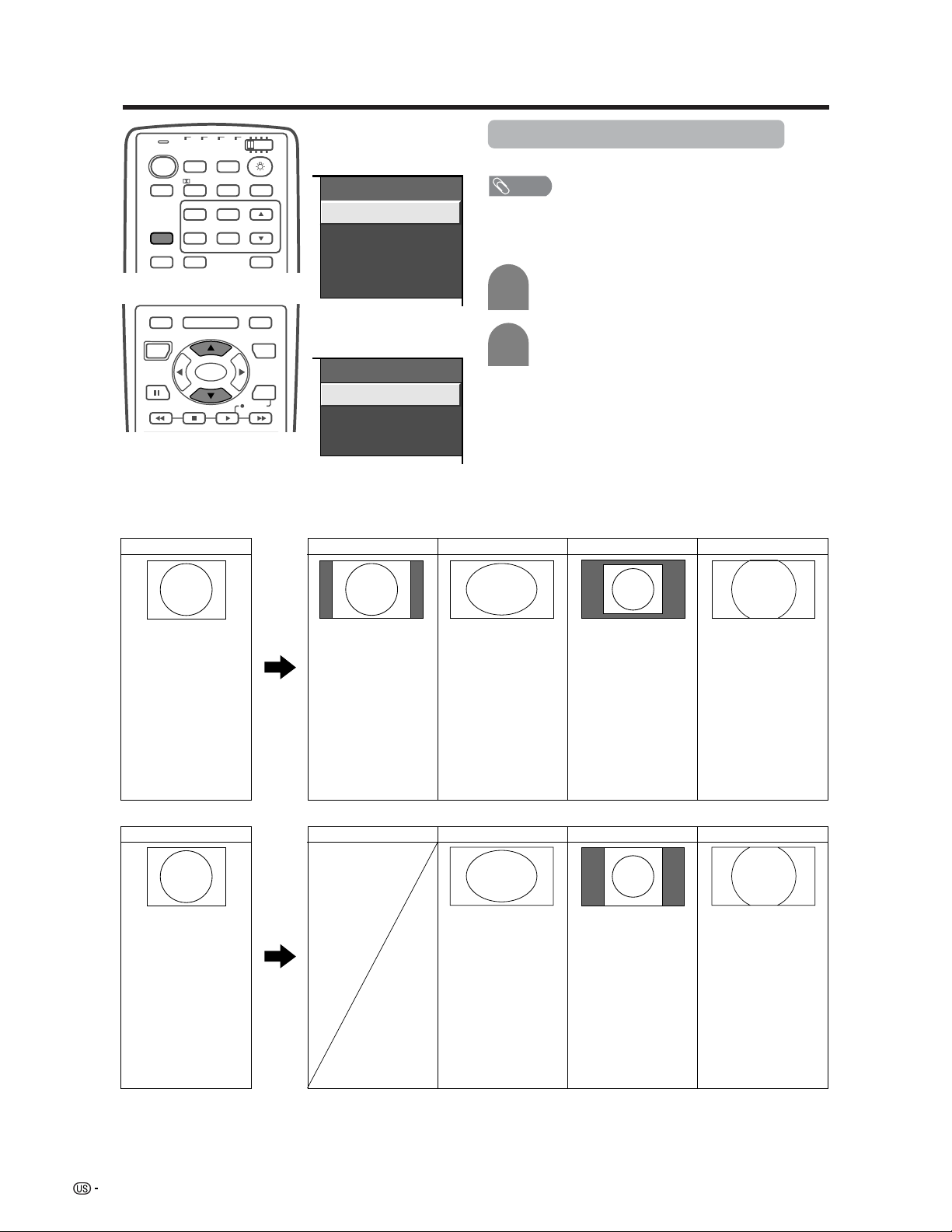 US -